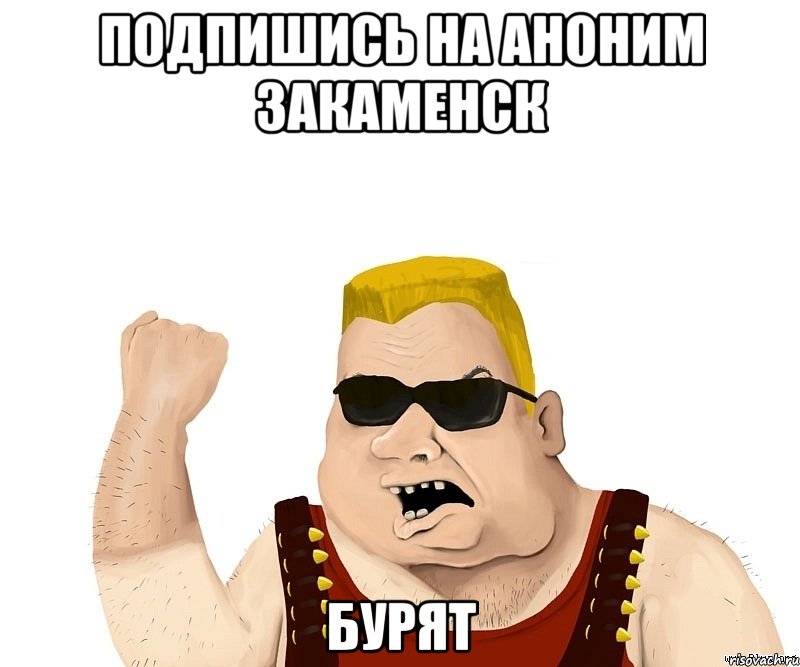 ПОДПИШИСЬ НА АНОНИМ ЗАКАМЕНСК

БУРЯТ

risovach.ru